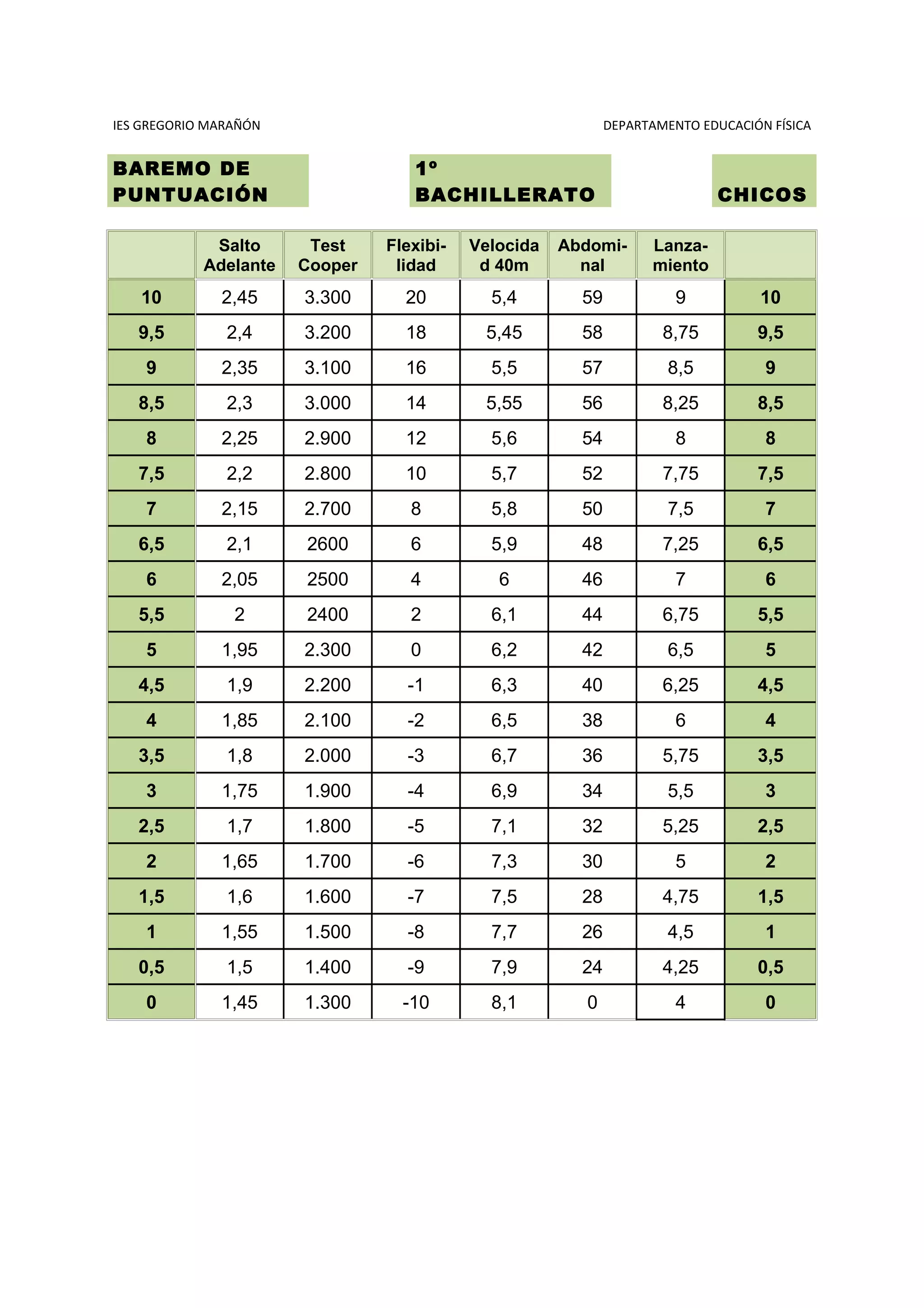 IES GREGORIO MARAÑÓN

DEPARTAMENTO EDUCACIÓN FÍSICA

BAREMO DE PUNTUACIÓN

1º BACHILLERATO

CHICOS

| | Salto Adelante | Test Cooper | Flexibilidad | Velocidad 40m | Abdominal | Lanzamiento | |
|---|---|---|---|---|---|---|---|
| 10 | 2,45 | 3.300 | 20 | 5,4 | 59 | 9 | 10 |
| 9,5 | 2,4 | 3.200 | 18 | 5,45 | 58 | 8,75 | 9,5 |
| 9 | 2,35 | 3.100 | 16 | 5,5 | 57 | 8,5 | 9 |
| 8,5 | 2,3 | 3.000 | 14 | 5,55 | 56 | 8,25 | 8,5 |
| 8 | 2,25 | 2.900 | 12 | 5,6 | 54 | 8 | 8 |
| 7,5 | 2,2 | 2.800 | 10 | 5,7 | 52 | 7,75 | 7,5 |
| 7 | 2,15 | 2.700 | 8 | 5,8 | 50 | 7,5 | 7 |
| 6,5 | 2,1 | 2600 | 6 | 5,9 | 48 | 7,25 | 6,5 |
| 6 | 2,05 | 2500 | 4 | 6 | 46 | 7 | 6 |
| 5,5 | 2 | 2400 | 2 | 6,1 | 44 | 6,75 | 5,5 |
| 5 | 1,95 | 2.300 | 0 | 6,2 | 42 | 6,5 | 5 |
| 4,5 | 1,9 | 2.200 | -1 | 6,3 | 40 | 6,25 | 4,5 |
| 4 | 1,85 | 2.100 | -2 | 6,5 | 38 | 6 | 4 |
| 3,5 | 1,8 | 2.000 | -3 | 6,7 | 36 | 5,75 | 3,5 |
| 3 | 1,75 | 1.900 | -4 | 6,9 | 34 | 5,5 | 3 |
| 2,5 | 1,7 | 1.800 | -5 | 7,1 | 32 | 5,25 | 2,5 |
| 2 | 1,65 | 1.700 | -6 | 7,3 | 30 | 5 | 2 |
| 1,5 | 1,6 | 1.600 | -7 | 7,5 | 28 | 4,75 | 1,5 |
| 1 | 1,55 | 1.500 | -8 | 7,7 | 26 | 4,5 | 1 |
| 0,5 | 1,5 | 1.400 | -9 | 7,9 | 24 | 4,25 | 0,5 |
| 0 | 1,45 | 1.300 | -10 | 8,1 | 0 | 4 | 0 |